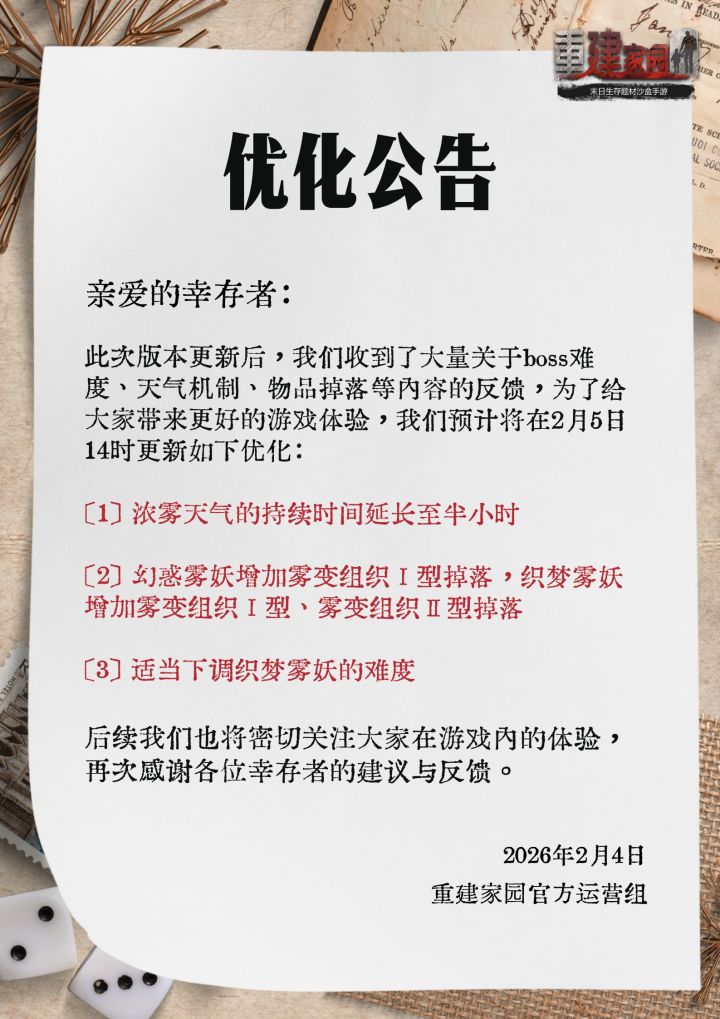 重建家园
末日生存题材沙盒手游

优化公告

亲爱的幸存者:

此次版本更新后，我们收到了大量关于boss难度、天气机制、物品掉落等内容的反馈，为了给大家带来更好的游戏体验，我们预计将在2月5日14时更新如下优化:

〔1〕浓雾天气的持续时间延长至半小时

〔2〕幻惑雾妖增加雾变组织Ⅰ型掉落，织梦雾妖增加雾变组织Ⅰ型、雾变组织Ⅱ型掉落

〔3〕适当下调织梦雾妖的难度

后续我们也将密切关注大家在游戏内的体验，再次感谢各位幸存者的建议与反馈。

2026年2月4日

重建家园官方运营组